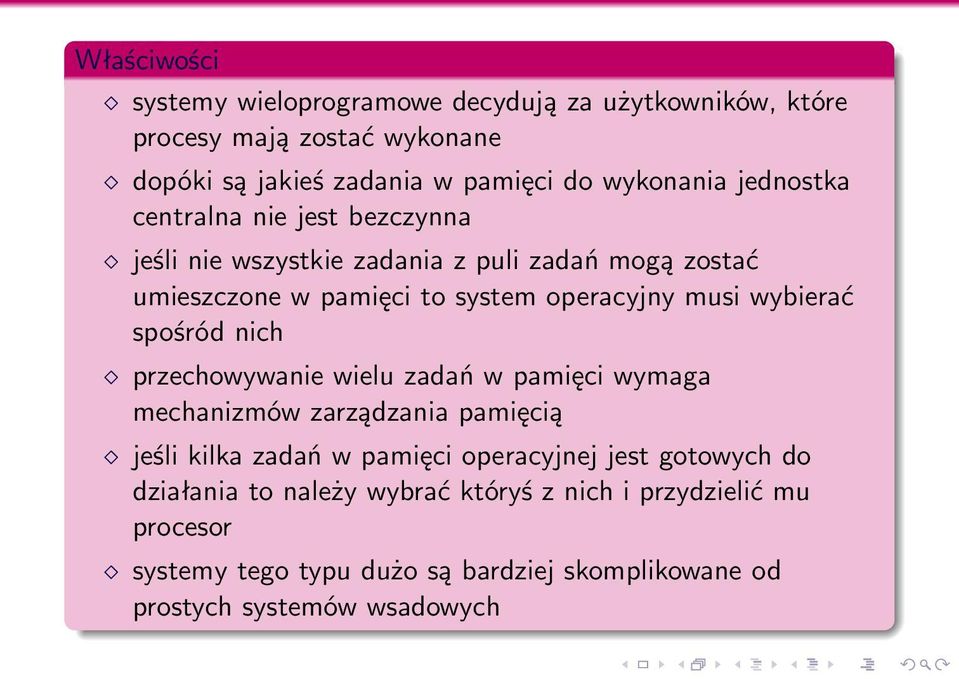 Właściwości

◇ systemy wieloprogramowe decydują za użytkowników, które procesy mają zostać wykonane

◇ dopóki są jakieś zadania w pamięci do wykonania jednostka centralna nie jest bezczynna

◇ jeśli nie wszystkie zadania z puli zadań mogą zostać umieszczone w pamięci to system operacyjny musi wybierać spośród nich

◇ przechowywanie wielu zadań w pamięci wymaga mechanizmów zarządzania pamięcią

◇ jeśli kilka zadań w pamięci operacyjnej jest gotowych do działania to należy wybrać któryś z nich i przydzielić mu procesor

◇ systemy tego typu dużo są bardziej skomplikowane od prostych systemów wsadowych